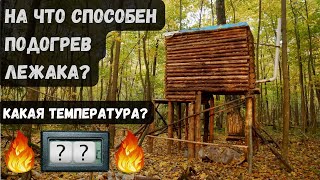 НА ЧТО СПОСОБЕН ПОДОГРЕВ ЛЕЖАКА?

КАКАЯ ТЕМПЕРАТУРА?

? ?